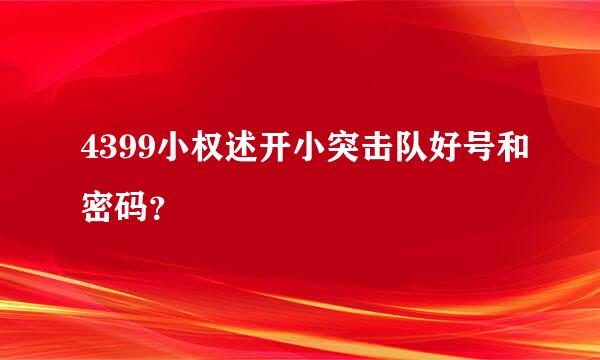 4399小权述开小突击队好号和密码?